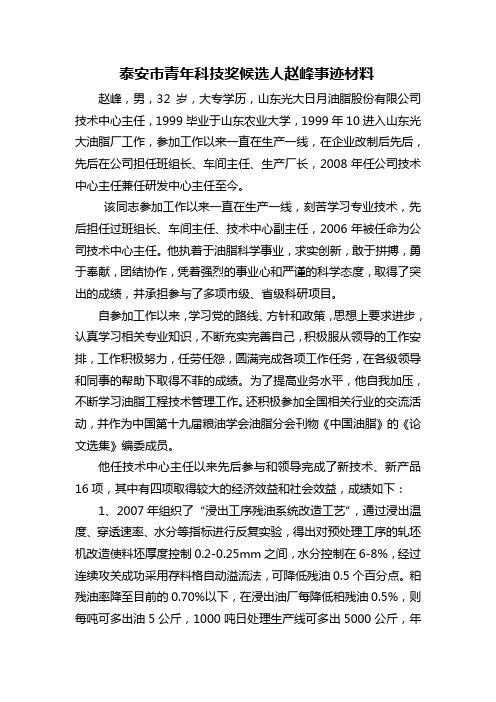 泰安市青年科技奖候选人赵峰事迹材料

赵峰，男，32 岁，大专学历，山东光大日月油脂股份有限公司技术中心主任，1999 毕业于山东农业大学，1999 年 10 进入山东光大油脂厂工作，参加工作以来一直在生产一线，在企业改制后先后，先后在公司担任班组长、车间主任、生产厂长，2008 年任公司技术中心主任兼任研发中心主任至今。

该同志参加工作以来一直在生产一线，刻苦学习专业技术，先后担任过班组长、车间主任、技术中心副主任，2006 年被任命为公司技术中心主任。他执着于油脂科学事业，求实创新，敢于拼搏，勇于奉献，团结协作，凭着强烈的事业心和严谨的科学态度，取得了突出的成绩，并承担参与了多项市级、省级科研项目。

自参加工作以来，学习党的路线、方针和政策，思想上要求进步，认真学习相关专业知识，不断充实完善自己，积极服从领导的工作安排，工作积极努力，任劳任怨，圆满完成各项工作任务，在各级领导和同事的帮助下取得不菲的成绩。为了提高业务水平，他自我加压，不断学习油脂工程技术管理工作。还积极参加全国相关行业的交流活动，并作为中国第十九届粮油学会油脂分会刊物《中国油脂》的《论文选集》编委成员。

他任技术中心主任以来先后参与和领导完成了新技术、新产品 16 项，其中有四项取得较大的经济效益和社会效益，成绩如下：

1、2007 年组织了“浸出工序残油系统改造工艺”，通过浸出温度、穿透速率、水分等指标进行反复实验，得出对预处理工序的轧坯机改造使料坯厚度控制 0.2-0.25mm 之间，水分控制在 6-8%，经过连续攻关成功采用存料格自动溢流法，可降低残油 0.5 个百分点。粕残油率降至目前的 0.70%以下，在浸出油厂每降低粕残油 0.5%，则每吨可多出油 5 公斤，1000 吨日处理生产线可多出 5000 公斤，年